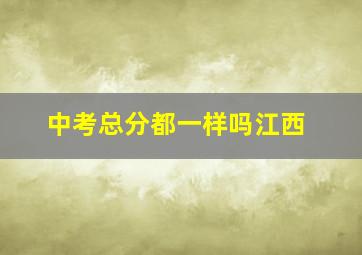 中考总分都一样吗江西